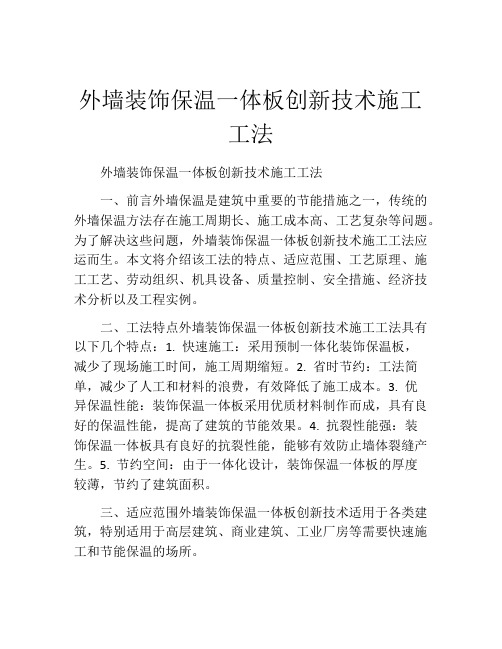 外墙装饰保温一体板创新技术施工工法

外墙装饰保温一体板创新技术施工工法

一、前言外墙保温是建筑中重要的节能措施之一，传统的外墙保温方法存在施工周期长、施工成本高、工艺复杂等问题。为了解决这些问题，外墙装饰保温一体板创新技术施工工法应运而生。本文将介绍该工法的特点、适应范围、工艺原理、施工工艺、劳动组织、机具设备、质量控制、安全措施、经济技术分析以及工程实例。

二、工法特点外墙装饰保温一体板创新技术施工工法具有以下几个特点：1. 快速施工：采用预制一体化装饰保温板，减少了现场施工时间，施工周期缩短。2. 省时节约：工法简单，减少了人工和材料的浪费，有效降低了施工成本。3. 优异保温性能：装饰保温一体板采用优质材料制作而成，具有良好的保温性能，提高了建筑的节能效果。4. 抗裂性能强：装饰保温一体板具有良好的抗裂性能，能够有效防止墙体裂缝产生。5. 节约空间：由于一体化设计，装饰保温一体板的厚度较薄，节约了建筑面积。

三、适应范围外墙装饰保温一体板创新技术适用于各类建筑，特别适用于高层建筑、商业建筑、工业厂房等需要快速施工和节能保温的场所。